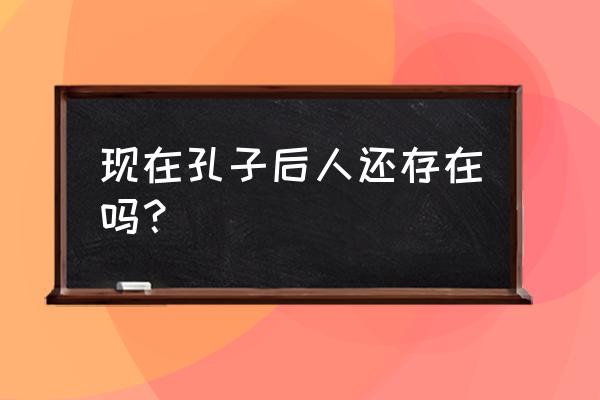 现在孔子后人还存在吗？